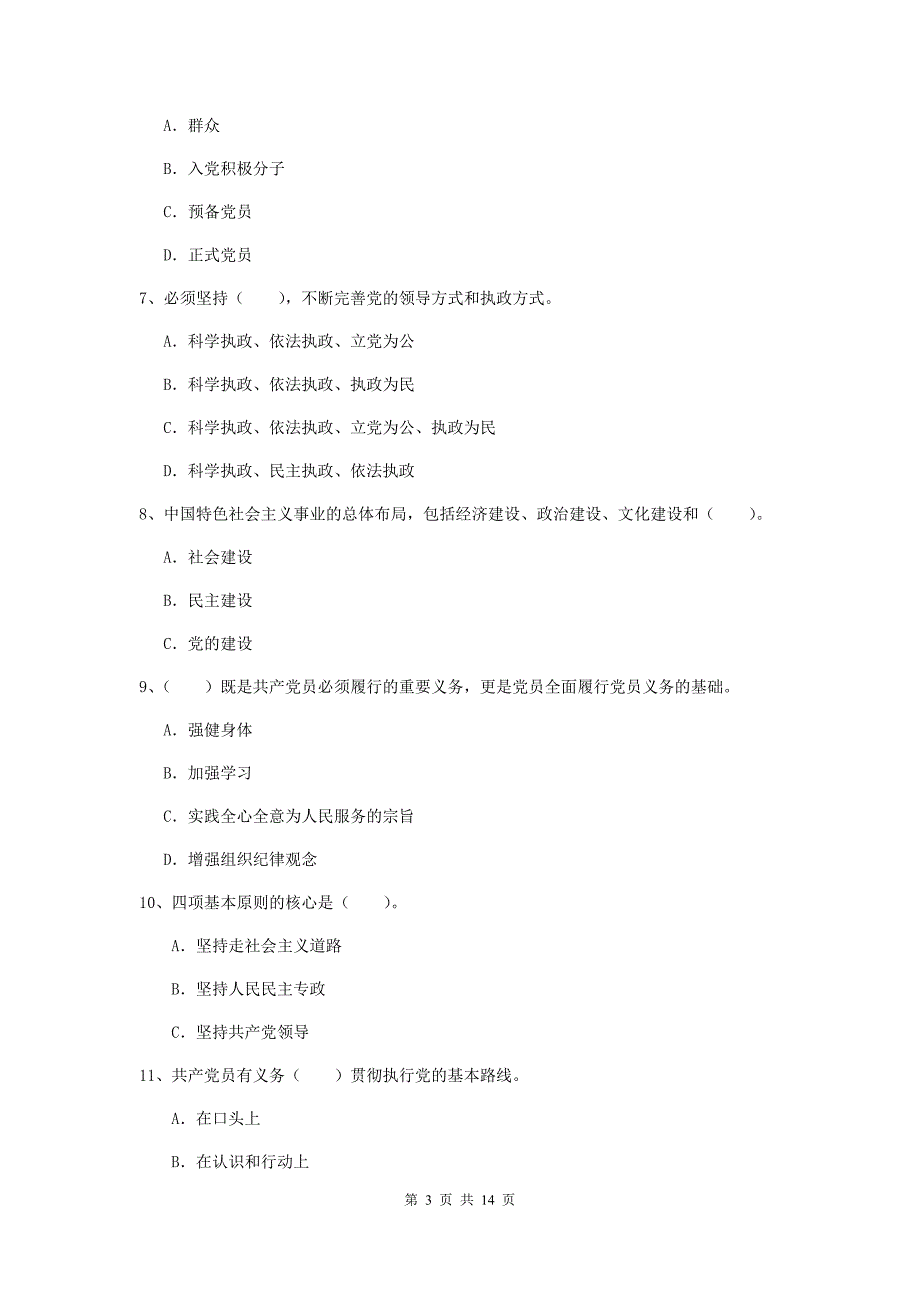 A. 群众

B. 入党积极分子

C. 预备党员

D. 正式党员

7、必须坚持（　　），不断完善党的领导方式和执政方式。

A. 科学执政、依法执政、立党为公

B. 科学执政、依法执政、执政为民

C. 科学执政、依法执政、立党为公、执政为民

D. 科学执政、民主执政、依法执政

8、中国特色社会主义事业的总体布局，包括经济建设、政治建设、文化建设和（　　）。

A. 社会建设

B. 民主建设

C. 党的建设

9、（　　）既是共产党员必须履行的重要义务，更是党员全面履行党员义务的基础。

A. 强健身体

B. 加强学习

C. 实践全心全意为人民服务的宗旨

D. 增强组织纪律观念

10、四项基本原则的核心是（　　）。

A. 坚持走社会主义道路

B. 坚持人民民主专政

C. 坚持共产党领导

11、共产党员有义务（　　）贯彻执行党的基本路线。

A. 在口头上

B. 在认识和行动上

第 3 页 共 14 页